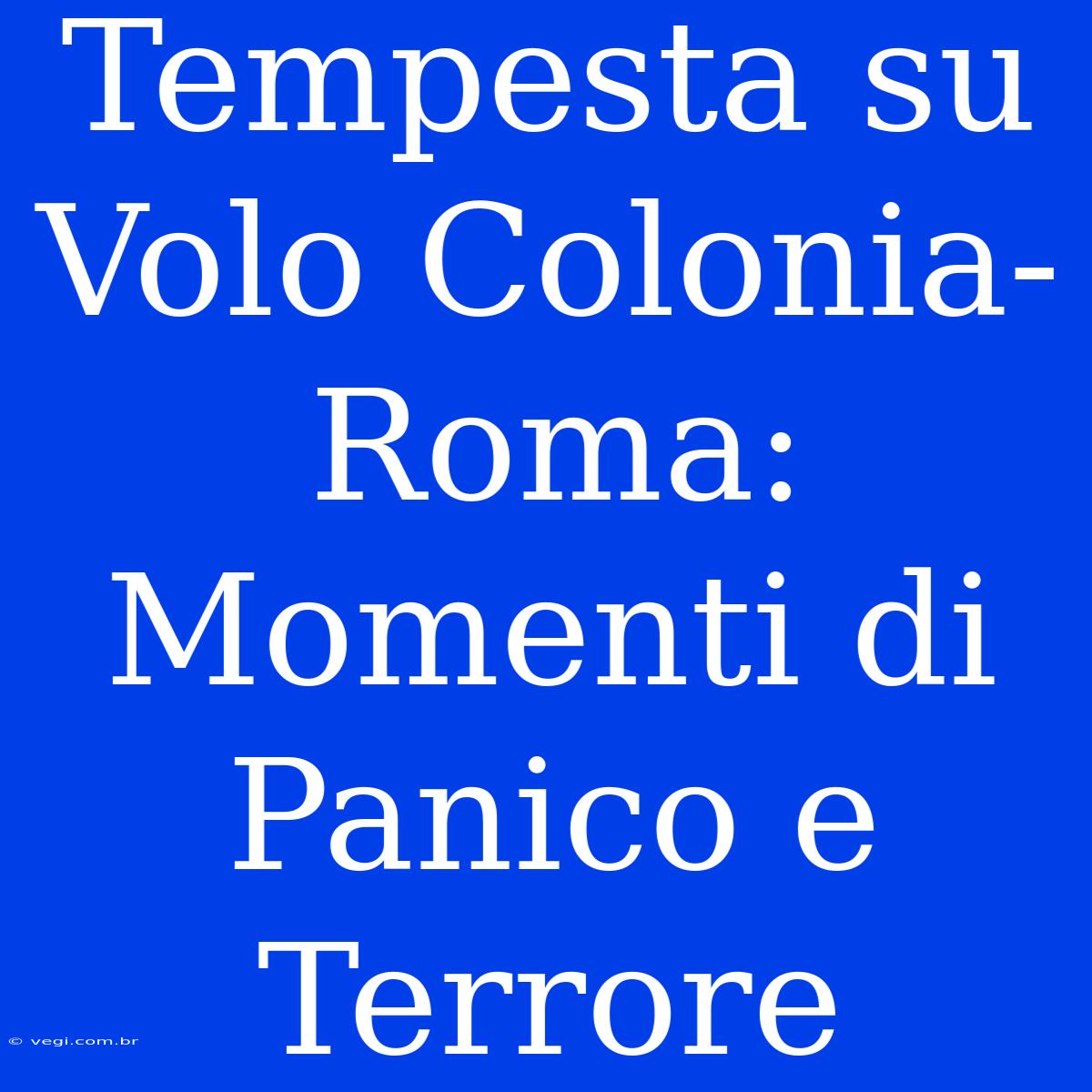 Tempesta su Volo Colonia-Roma: Momenti di Panico e Terrore

© vegi.com.br